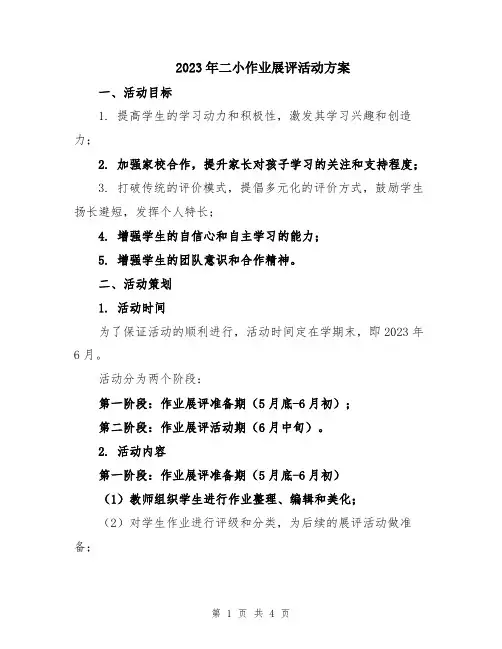 2023年二小作业展评活动方案

一、活动目标

1. 提高学生的学习动力和积极性，激发其学习兴趣和创造力；

2. 加强家校合作，提升家长对孩子学习的关注和支持程度；

3. 打破传统的评价模式，提倡多元化的评价方式，鼓励学生扬长避短，发挥个人特长；

4. 增强学生的自信心和自主学习的能力；

5. 增强学生的团队意识和合作精神。

二、活动策划

1. 活动时间

为了保证活动的顺利进行，活动时间定在学期末，即2023年6月。

活动分为两个阶段：

第一阶段：作业展评准备期（5月底-6月初）；

第二阶段：作业展评活动期（6月中旬）。

2. 活动内容

第一阶段：作业展评准备期（5月底-6月初）

（1）教师组织学生进行作业整理、编辑和美化；

（2）对学生作业进行评级和分类，为后续的展评活动做准备；

第 1 页 共 4 页